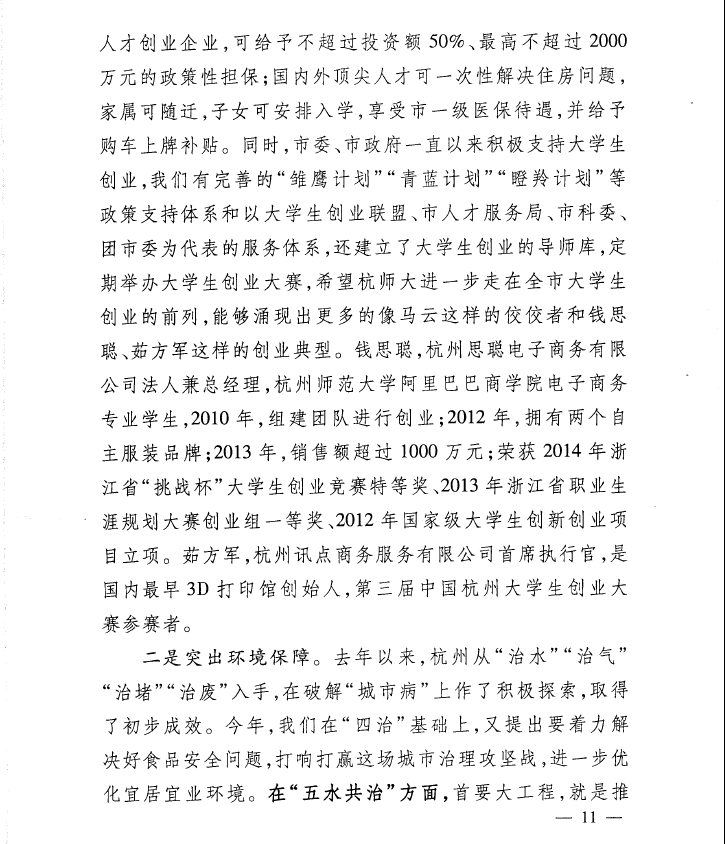 人才创业企业，可给予不超过投资额50%、最高不超过2000万元的政策性担保；国内外顶尖人才可一次性解决住房问题，家属可随迁，子女可安排入学，享受市一级医保待遇，并给予购车上牌补贴。同时，市委、市政府一直以来积极支持大学生创业，我们有完善的“雏鹰计划”“青蓝计划”“瞪羚计划”等政策支持体系和以大学生创业联盟、市人才服务局、市科委、团市委为代表的服务体系，还建立了大学生创业的导师库，定期举办大学生创业大赛，希望杭师大进一步走在全市大学生创业的前列，能够涌现出更多的像马云这样的佼佼者和钱思聪、茹方军这样的创业典型。钱思聪，杭州思聪电子商务有限公司法人兼总经理，杭州师范大学阿里巴巴商学院电子商务专业学生，2010年，组建团队进行创业；2012年，拥有两个自主服装品牌；2013年，销售额超过1000万元；荣获2014年浙江省“挑战杯”大学生创业竞赛特等奖、2013年浙江省职业生涯规划大赛创业组一等奖、2012年国家级大学生创新创业项目立项。茹方军，杭州讯点商务服务有限公司首席执行官，是国内最早3D打印馆创始人，第三届中国杭州大学生创业大赛参赛者。

二是突出环境保障。去年以来，杭州从“治水”“治气”“治堵”“治废”入手，在破解“城市病”上作了积极探索，取得了初步成效。今年，我们在“四治”基础上，又提出要着力解决好食品安全问题，打响打赢这场城市治理攻坚战，进一步优化宜居宜业环境。在“五水共治”方面，首要大工程，就是推

— 11 —